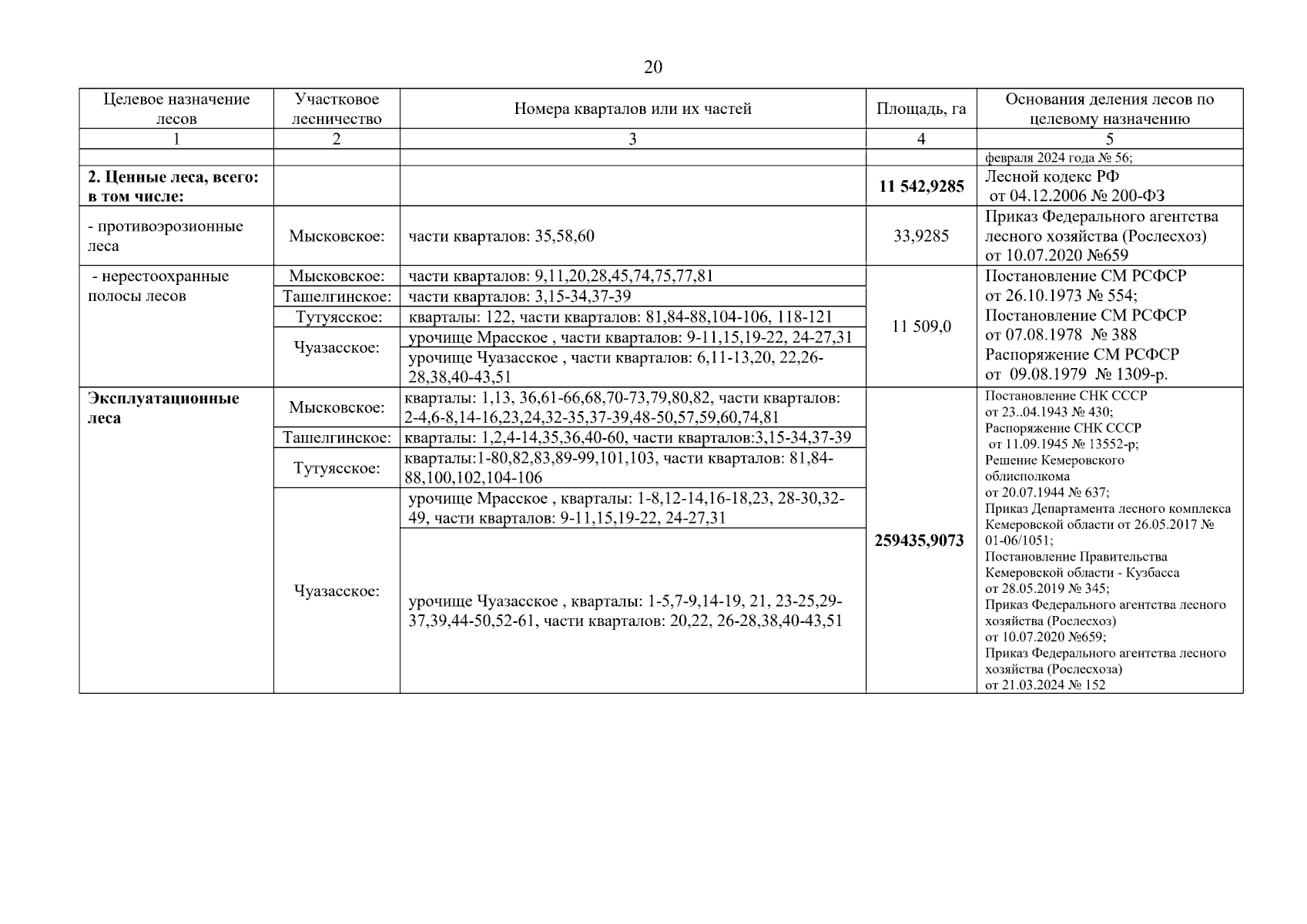 20

| Целевое назначение лесов | Участковое лесничество | Номера кварталов или их частей | Площадь, га | Основания деления лесов по целевому назначению |
|---|---|---|---|---|
| 1 | 2 | 3 | 4 | 5 |
| | | | | февраля 2024 года № 56; |
| **2. Ценные леса, всего: в том числе:** | | | **11 542,9285** | Лесной кодекс РФ от 04.12.2006 № 200-ФЗ |
| - противоэрозионные леса | Мысковское: | части кварталов: 35,58,60 | 33,9285 | Приказ Федерального агентства лесного хозяйства (Рослесхоз) от 10.07.2020 №659 |
| - нерестоохранные полосы лесов | Мысковское: | части кварталов: 9,11,20,28,45,74,75,77,81 | 11 509,0 | Постановление СМ РСФСР от 26.10.1973 № 554; Постановление СМ РСФСР от 07.08.1978 № 388 Распоряжение СМ РСФСР от 09.08.1979 № 1309-р. |
| | Ташелгинское: | части кварталов: 3,15-34,37-39 | | |
| | Тутуясское: | кварталы: 122, части кварталов: 81,84-88,104-106, 118-121 | | |
| | Чуазасское: | урочище Мрасское , части кварталов: 9-11,15,19-22, 24-27,31 | | |
| | | урочище Чуазасское , части кварталов: 6,11-13,20, 22,26-28,38,40-43,51 | | |
| **Эксплуатационные леса** | Мысковское: | кварталы: 1,13, 36,61-66,68,70-73,79,80,82, части кварталов: 2-4,6-8,14-16,23,24,32-35,37-39,48-50,57,59,60,74,81 | **259435,9073** | Постановление СНК СССР от 23..04.1943 № 430; Распоряжение СНК СССР от 11.09.1945 № 13552-р; Решение Кемеровского облисполкома от 20.07.1944 № 637; Приказ Департамента лесного комплекса Кемеровской области от 26.05.2017 № 01-06/1051; Постановление Правительства Кемеровской области - Кузбасса от 28.05.2019 № 345; Приказ Федерального агентства лесного хозяйства (Рослесхоз) от 10.07.2020 №659; Приказ Федерального агентства лесного хозяйства (Рослесхоза) от 21.03.2024 № 152 |
| | Ташелгинское: | кварталы: 1,2,4-14,35,36,40-60, части кварталов:3,15-34,37-39 | | |
| | Тутуясское: | кварталы:1-80,82,83,89-99,101,103, части кварталов: 81,84-88,100,102,104-106 | | |
| | Чуазасское: | урочище Мрасское , кварталы: 1-8,12-14,16-18,23, 28-30,32-49, части кварталов: 9-11,15,19-22, 24-27,31 | | |
| | | урочище Чуазасское , кварталы: 1-5,7-9,14-19, 21, 23-25,29-37,39,44-50,52-61, части кварталов: 20,22, 26-28,38,40-43,51 | | |